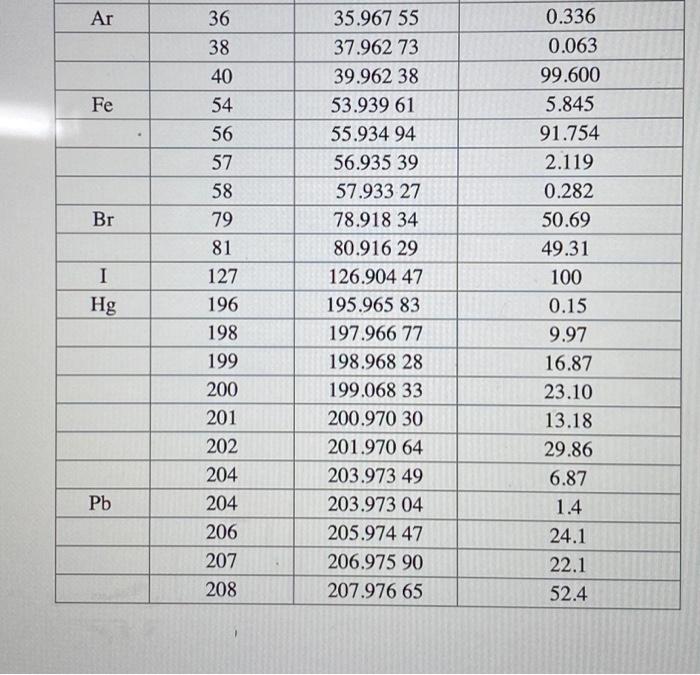 | Ar | 36 | 35.967 55 | 0.336 |
|---|---|---|---|
|  | 38 | 37.962 73 | 0.063 |
|  | 40 | 39.962 38 | 99.600 |
| Fe | 54 | 53.939 61 | 5.845 |
|  | 56 | 55.934 94 | 91.754 |
|  | 57 | 56.935 39 | 2.119 |
|  | 58 | 57.933 27 | 0.282 |
| Br | 79 | 78.918 34 | 50.69 |
|  | 81 | 80.916 29 | 49.31 |
| I | 127 | 126.904 47 | 100 |
| Hg | 196 | 195.965 83 | 0.15 |
|  | 198 | 197.966 77 | 9.97 |
|  | 199 | 198.968 28 | 16.87 |
|  | 200 | 199.068 33 | 23.10 |
|  | 201 | 200.970 30 | 13.18 |
|  | 202 | 201.970 64 | 29.86 |
|  | 204 | 203.973 49 | 6.87 |
| Pb | 204 | 203.973 04 | 1.4 |
|  | 206 | 205.974 47 | 24.1 |
|  | 207 | 206.975 90 | 22.1 |
|  | 208 | 207.976 65 | 52.4 |